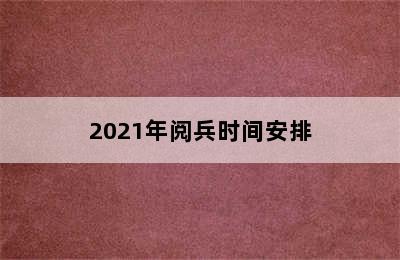 2021年阅兵时间安排